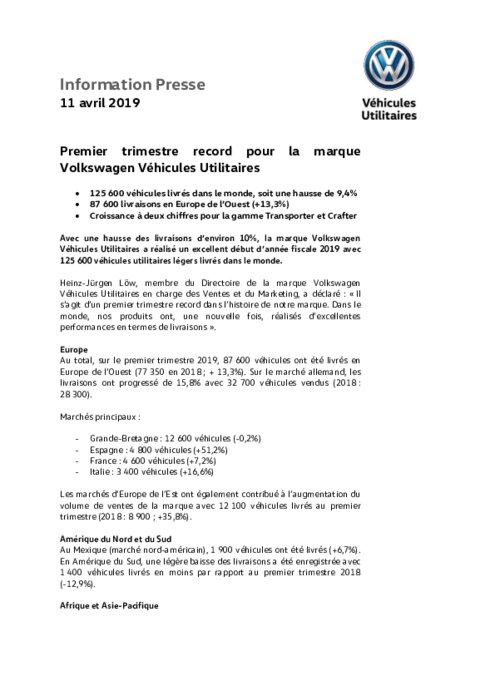 Information Presse
11 avril 2019

Véhicules
Utilitaires

Premier trimestre record pour la marque Volkswagen Véhicules Utilitaires

• 125 600 véhicules livrés dans le monde, soit une hausse de 9,4%
• 87 600 livraisons en Europe de l'Ouest (+13,3%)
• Croissance à deux chiffres pour la gamme Transporter et Crafter

Avec une hausse des livraisons d'environ 10%, la marque Volkswagen Véhicules Utilitaires a réalisé un excellent début d'année fiscale 2019 avec 125 600 véhicules utilitaires légers livrés dans le monde.

Heinz-Jürgen Löw, membre du Directoire de la marque Volkswagen Véhicules Utilitaires en charge des Ventes et du Marketing, a déclaré : « Il s'agit d'un premier trimestre record dans l'histoire de notre marque. Dans le monde, nos produits ont, une nouvelle fois, réalisés d'excellentes performances en termes de livraisons ».

Europe
Au total, sur le premier trimestre 2019, 87 600 véhicules ont été livrés en Europe de l'Ouest (77 350 en 2018 ; + 13,3%). Sur le marché allemand, les livraisons ont progressé de 15,8% avec 32 700 véhicules vendus (2018 : 28 300).

Marchés principaux :

- Grande-Bretagne : 12 600 véhicules (-0,2%)
- Espagne : 4 800 véhicules (+51,2%)
- France : 4 600 véhicules (+7,2%)
- Italie : 3 400 véhicules (+16,6%)

Les marchés d'Europe de l'Est ont également contribué à l'augmentation du volume de ventes de la marque avec 12 100 véhicules livrés au premier trimestre (2018 : 8 900 ; +35,8%).

Amérique du Nord et du Sud
Au Mexique (marché nord-américain), 1 900 véhicules ont été livrés (+6,7%). En Amérique du Sud, une légère baisse des livraisons a été enregistrée avec 1 400 véhicules livrés en moins par rapport au premier trimestre 2018 (-12,9%).

Afrique et Asie-Pacifique